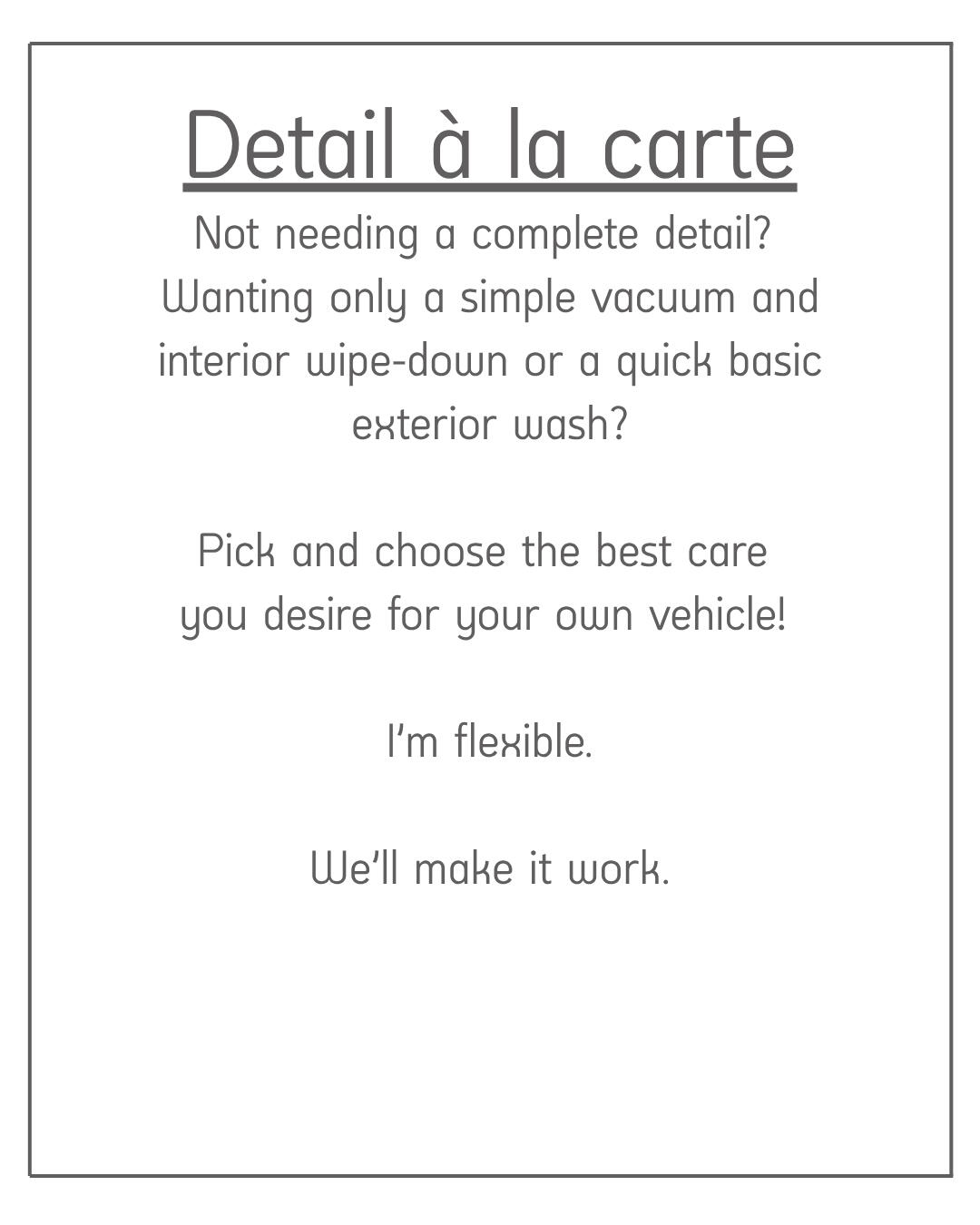 Detail à la carte

Not needing a complete detail? Wanting only a simple vacuum and interior wipe-down or a quick basic exterior wash?

Pick and choose the best care you desire for your own vehicle!

I'm flexible.

We'll make it work.